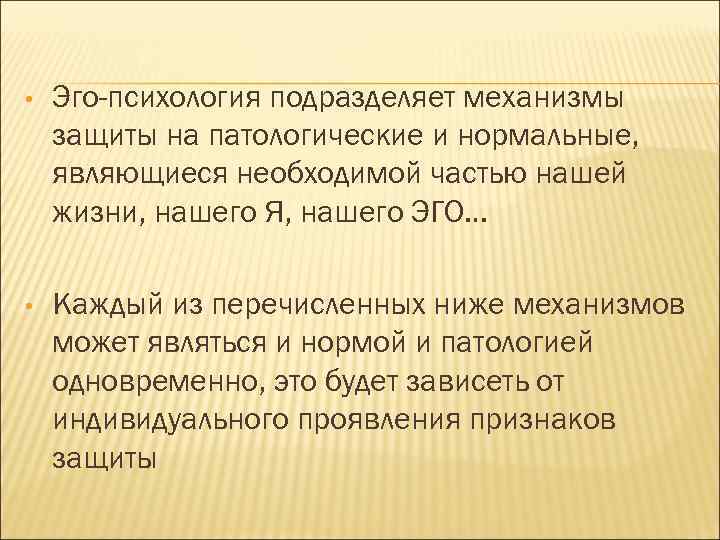 • Эго-психология подразделяет механизмы защиты на патологические и нормальные, являющиеся необходимой частью нашей жизни, нашего Я, нашего ЭГО…

• Каждый из перечисленных ниже механизмов может являться и нормой и патологией одновременно, это будет зависеть от индивидуального проявления признаков защиты